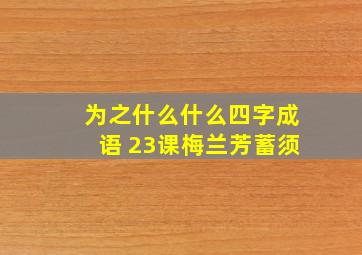 为之什么什么四字成语 23课梅兰芳蓄须